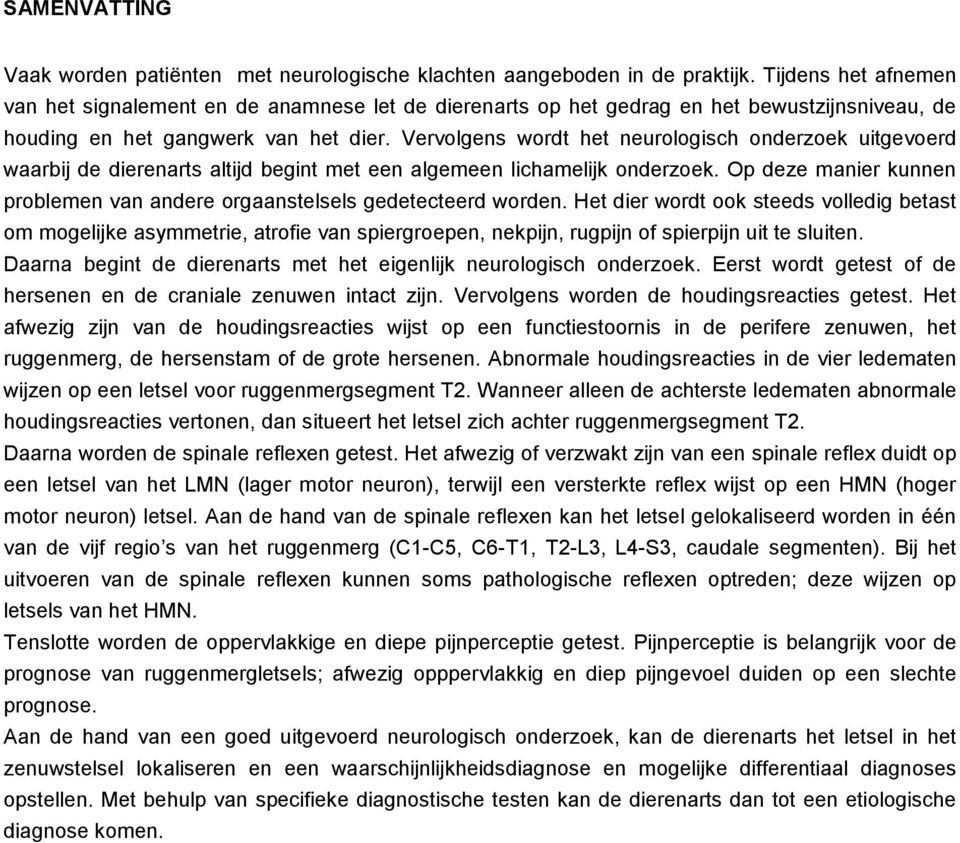 SAMENVATTING

Vaak worden patiënten met neurologische klachten aangeboden in de praktijk. Tijdens het afnemen van het signalement en de anamnese let de dierenarts op het gedrag en het bewustzijnsniveau, de houding en het gangwerk van het dier. Vervolgens wordt het neurologisch onderzoek uitgevoerd waarbij de dierenarts altijd begint met een algemeen lichamelijk onderzoek. Op deze manier kunnen problemen van andere orgaanstelsels gedetecteerd worden. Het dier wordt ook steeds volledig betast om mogelijke asymmetrie, atrofie van spiergroepen, nekpijn, rugpijn of spierpijn uit te sluiten.
Daarna begint de dierenarts met het eigenlijk neurologisch onderzoek. Eerst wordt getest of de hersenen en de craniale zenuwen intact zijn. Vervolgens worden de houdingsreacties getest. Het afwezig zijn van de houdingsreacties wijst op een functiestoornis in de perifere zenuwen, het ruggenmerg, de hersenstam of de grote hersenen. Abnormale houdingsreacties in de vier ledematen wijzen op een letsel voor ruggenmergsegment T2. Wanneer alleen de achterste ledematen abnormale houdingsreacties vertonen, dan situeert het letsel zich achter ruggenmergsegment T2.
Daarna worden de spinale reflexen getest. Het afwezig of verzwakt zijn van een spinale reflex duidt op een letsel van het LMN (lager motor neuron), terwijl een versterkte reflex wijst op een HMN (hoger motor neuron) letsel. Aan de hand van de spinale reflexen kan het letsel gelokaliseerd worden in één van de vijf regio's van het ruggenmerg (C1-C5, C6-T1, T2-L3, L4-S3, caudale segmenten). Bij het uitvoeren van de spinale reflexen kunnen soms pathologische reflexen optreden; deze wijzen op letsels van het HMN.
Tenslotte worden de oppervlakkige en diepe pijnperceptie getest. Pijnperceptie is belangrijk voor de prognose van ruggenmergletsels; afwezig opppervlakkig en diep pijngevoel duiden op een slechte prognose.
Aan de hand van een goed uitgevoerd neurologisch onderzoek, kan de dierenarts het letsel in het zenuwstelsel lokaliseren en een waarschijnlijkheidsdiagnose en mogelijke differentiaal diagnoses opstellen. Met behulp van specifieke diagnostische testen kan de dierenarts dan tot een etiologische diagnose komen.